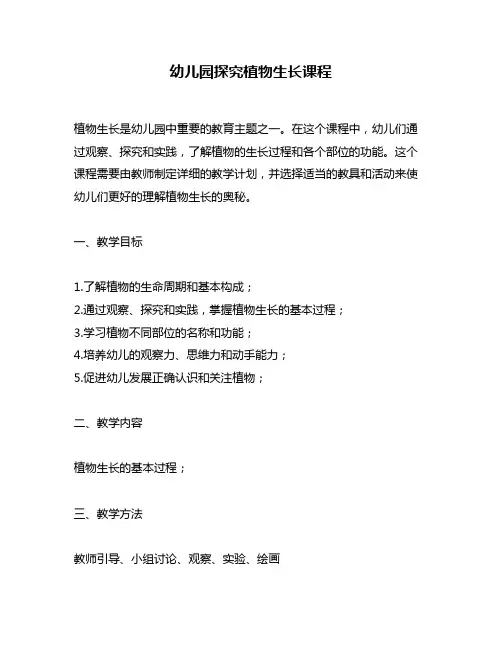 幼儿园探究植物生长课程

植物生长是幼儿园中重要的教育主题之一。在这个课程中，幼儿们通过观察、探究和实践，了解植物的生长过程和各个部位的功能。这个课程需要由教师制定详细的教学计划，并选择适当的教具和活动来使幼儿们更好的理解植物生长的奥秘。

一、教学目标

1.了解植物的生命周期和基本构成；
2.通过观察、探究和实践，掌握植物生长的基本过程；
3.学习植物不同部位的名称和功能；
4.培养幼儿的观察力、思维力和动手能力；
5.促进幼儿发展正确认识和关注植物；

二、教学内容

植物生长的基本过程；

三、教学方法

教师引导、小组讨论、观察、实验、绘画